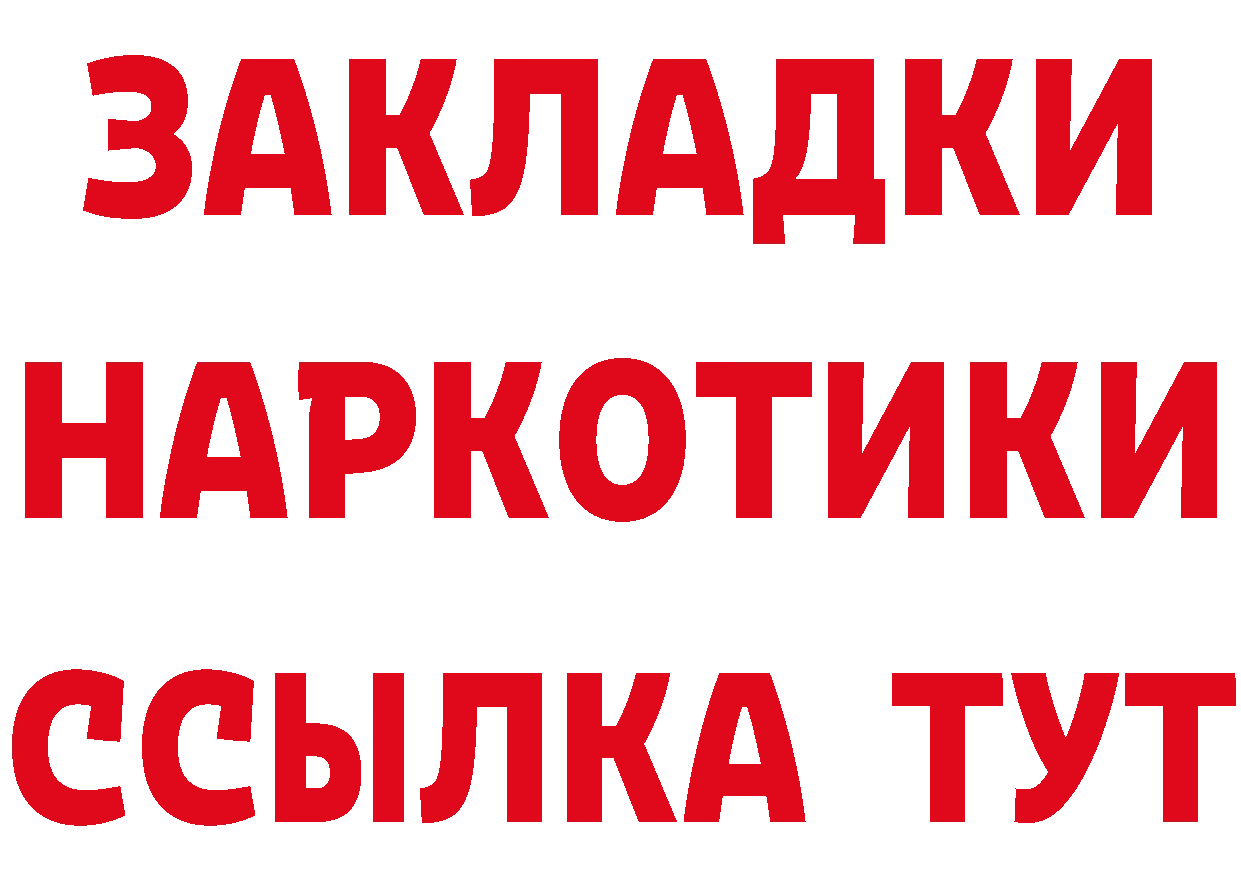 ЗАКЛАДКИ НАРКОТИКИ ССЫЛКА ТУТ